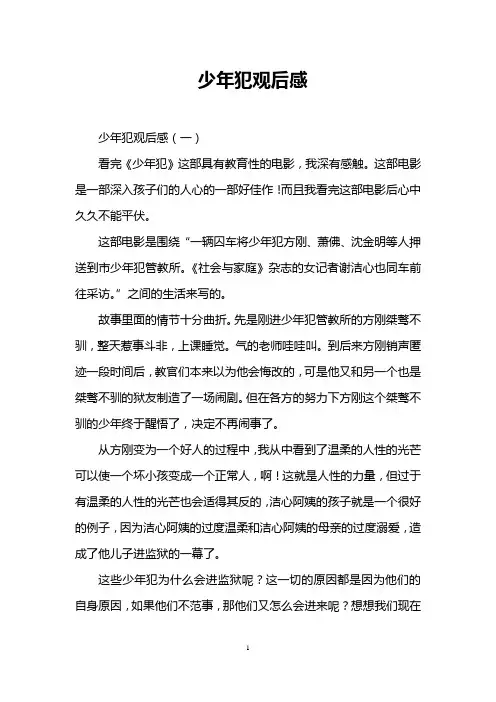 少年犯观后感

少年犯观后感（一）

看完《少年犯》这部具有教育性的电影，我深有感触。这部电影是一部深入孩子们的人心的一部好佳作！而且我看完这部电影后心中久久不能平伏。

这部电影是围绕“一辆囚车将少年犯方刚、萧佛、沈金明等人押送到市少年犯管教所。《社会与家庭》杂志的女记者谢洁心也同车前往采访。”之间的生活来写的。

故事里面的情节十分曲折。先是刚进少年犯管教所的方刚桀骜不驯，整天惹事斗非，上课睡觉。气的老师哇哇叫。到后来方刚销声匿迹一段时间后，教官们本来以为他会悔改的，可是他又和另一个也是桀骜不驯的狱友制造了一场闹剧。但在各方的努力下方刚这个桀骜不驯的少年终于醒悟了，决定不再闹事了。

从方刚变为一个好人的过程中，我从中看到了温柔的人性的光芒可以使一个坏小孩变成一个正常人，啊！这就是人性的力量，但过于有温柔的人性的光芒也会适得其反的，洁心阿姨的孩子就是一个很好的例子，因为洁心阿姨的过度温柔和洁心阿姨的母亲的过度溺爱，造成了他儿子进监狱的一幕了。

这些少年犯为什么会进监狱呢？这一切的原因都是因为他们的自身原因，如果他们不范事，那他们又怎么会进来呢？想想我们现在

1